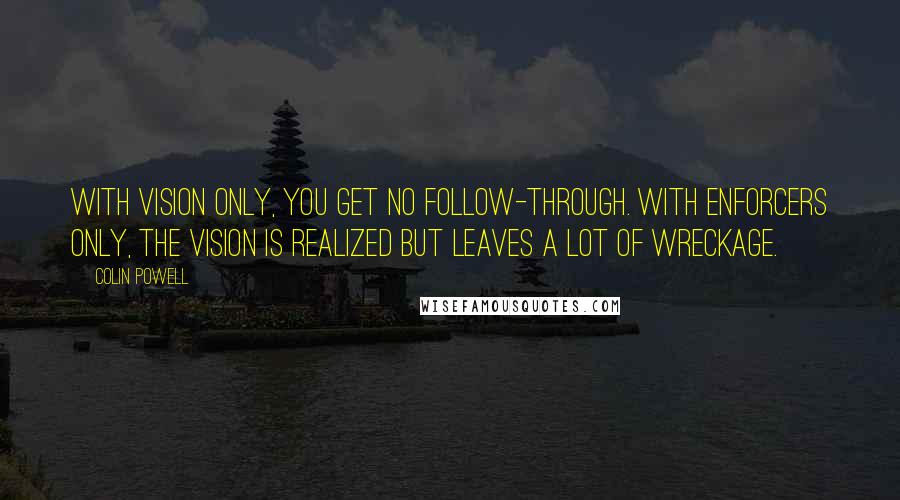 WITH VISION ONLY, YOU GET NO FOLLOW-THROUGH. WITH ENFORCERS ONLY, THE VISION IS REALIZED BUT LEAVES A LOT OF WRECKAGE.

COLIN POWELL

WISEFAMOUSQUOTES.COM